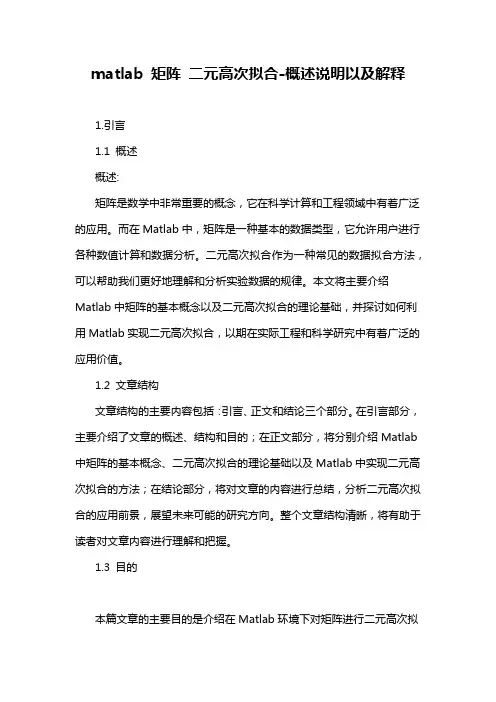 matlab 矩阵 二元高次拟合-概述说明以及解释

1.引言

1.1 概述

概述:

矩阵是数学中非常重要的概念，它在科学计算和工程领域中有着广泛的应用。而在 Matlab 中，矩阵是一种基本的数据类型，它允许用户进行各种数值计算和数据分析。二元高次拟合作为一种常见的数据拟合方法，可以帮助我们更好地理解和分析实验数据的规律。本文将主要介绍 Matlab 中矩阵的基本概念以及二元高次拟合的理论基础，并探讨如何利用 Matlab 实现二元高次拟合，以期在实际工程和科学研究中有着广泛的应用价值。

1.2 文章结构

文章结构的主要内容包括：引言、正文和结论三个部分。在引言部分，主要介绍了文章的概述、结构和目的；在正文部分，将分别介绍 Matlab 中矩阵的基本概念、二元高次拟合的理论基础以及 Matlab 中实现二元高次拟合的方法；在结论部分，将对文章的内容进行总结，分析二元高次拟合的应用前景，展望未来可能的研究方向。整个文章结构清晰，将有助于读者对文章内容进行理解和把握。

1.3 目的

本篇文章的主要目的是介绍在 Matlab 环境下对矩阵进行二元高次拟